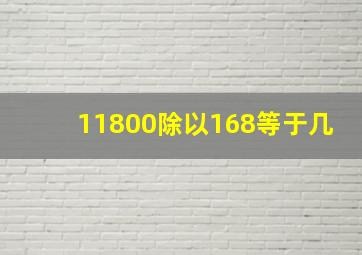 11800除以168等于几